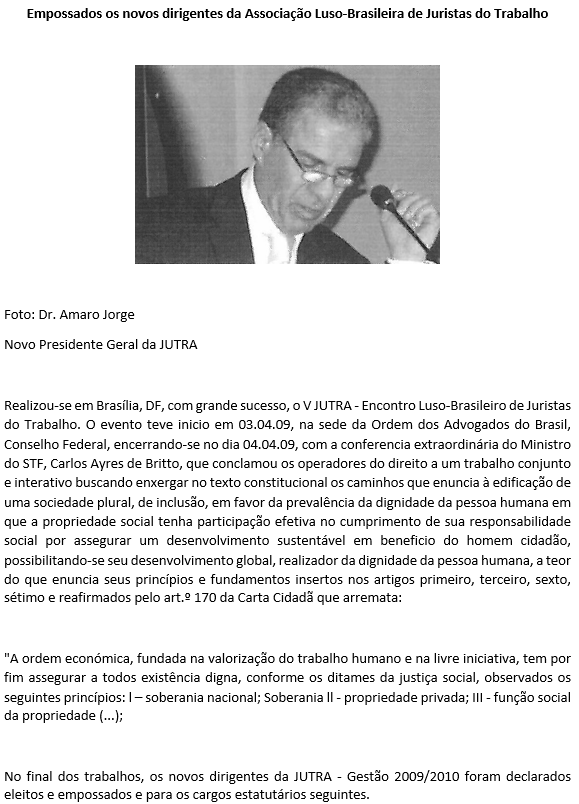 Empossados os novos dirigentes da Associação Luso-Brasileira de Juristas do Trabalho

Foto: Dr. Amaro Jorge

Novo Presidente Geral da JUTRA

Realizou-se em Brasília, DF, com grande sucesso, o V JUTRA - Encontro Luso-Brasileiro de Juristas do Trabalho. O evento teve inicio em 03.04.09, na sede da Ordem dos Advogados do Brasil, Conselho Federal, encerrando-se no dia 04.04.09, com a conferencia extraordinária do Ministro do STF, Carlos Ayres de Britto, que conclamou os operadores do direito a um trabalho conjunto e interativo buscando enxergar no texto constitucional os caminhos que enuncia à edificação de uma sociedade plural, de inclusão, em favor da prevalência da dignidade da pessoa humana em que a propriedade social tenha participação efetiva no cumprimento de sua responsabilidade social por assegurar um desenvolvimento sustentável em beneficio do homem cidadão, possibilitando-se seu desenvolvimento global, realizador da dignidade da pessoa humana, a teor do que enuncia seus princípios e fundamentos insertos nos artigos primeiro, terceiro, sexto, sétimo e reafirmados pelo art.º 170 da Carta Cidadã que arremata:

"A ordem económica, fundada na valorização do trabalho humano e na livre iniciativa, tem por fim assegurar a todos existência digna, conforme os ditames da justiça social, observados os seguintes princípios: l – soberania nacional; Soberania ll - propriedade privada; III - função social da propriedade (...);

No final dos trabalhos, os novos dirigentes da JUTRA - Gestão 2009/2010 foram declarados eleitos e empossados e para os cargos estatutários seguintes.